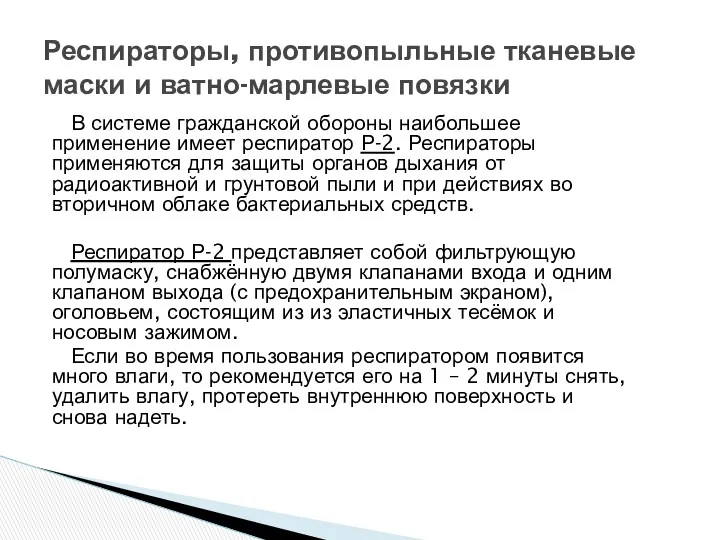 Респираторы, противопыльные тканевые маски и ватно-марлевые повязки

В системе гражданской обороны наибольшее применение имеет респиратор Р-2. Респираторы применяются для защиты органов дыхания от радиоактивной и грунтовой пыли и при действиях во вторичном облаке бактериальных средств.

Респиратор Р-2 представляет собой фильтрующую полумаску, снабжённую двумя клапанами входа и одним клапаном выхода (с предохранительным экраном), оголовьем, состоящим из из эластичных тесёмок и носовым зажимом.

Если во время пользования респиратором появится много влаги, то рекомендуется его на 1 – 2 минуты снять, удалить влагу, протереть внутреннюю поверхность и снова надеть.